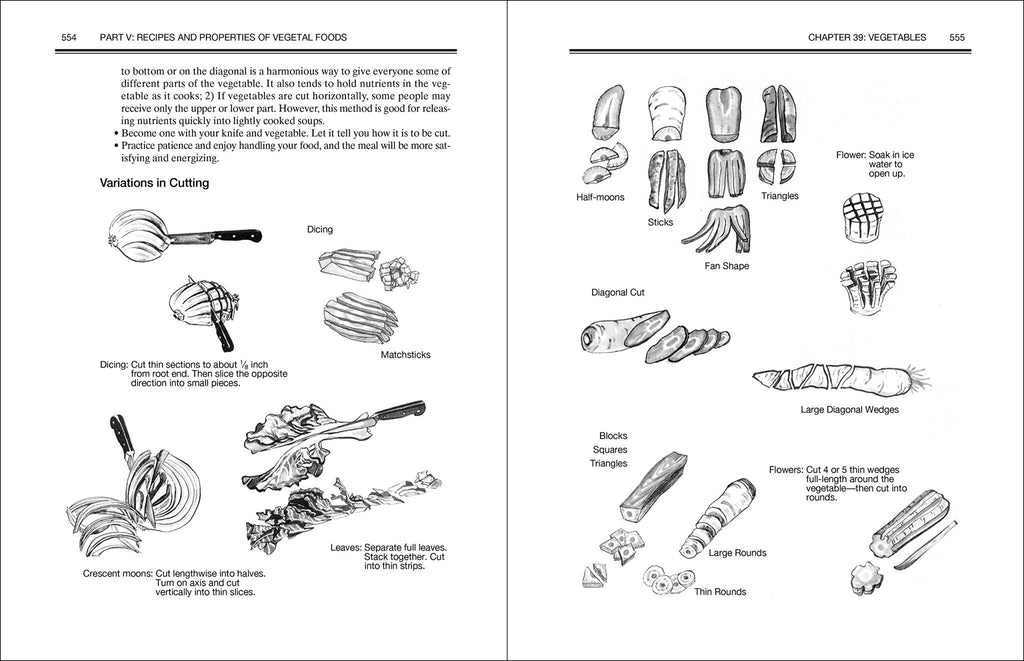 554 PART V: RECIPES AND PROPERTIES OF VEGETAL FOODS

to bottom or on the diagonal is a harmonious way to give everyone some of different parts of the vegetable. It also tends to hold nutrients in the vegetable as it cooks; 2) If vegetables are cut horizontally, some people may receive only the upper or lower part. However, this method is good for releasing nutrients quickly into lightly cooked soups.

• Become one with your knife and vegetable. Let it tell you how it is to be cut.
• Practice patience and enjoy handling your food, and the meal will be more satisfying and energizing.

Variations in Cutting

Dicing

Matchsticks

Dicing: Cut thin sections to about $\frac{1}{8}$ inch from root end. Then slice the opposite direction into small pieces.

Leaves: Separate full leaves. Stack together. Cut into thin strips.

Crescent moons: Cut lengthwise into halves. Turn on axis and cut vertically into thin slices.

CHAPTER 39: VEGETABLES 555

Half-moons

Sticks

Triangles

Flower: Soak in ice water to open up.

Fan Shape

Diagonal Cut

Large Diagonal Wedges

Blocks
Squares
Triangles

Flowers: Cut 4 or 5 thin wedges full-length around the vegetable—then cut into rounds.

Large Rounds

Thin Rounds